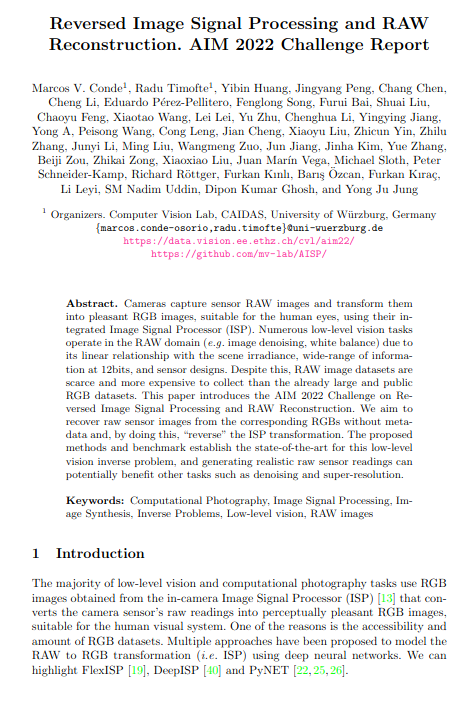 Reversed Image Signal Processing and RAW Reconstruction. AIM 2022 Challenge Report

Marcos V. Conde$^1$, Radu Timofte$^1$, Yibin Huang, Jingyang Peng, Chang Chen, Cheng Li, Eduardo Pérez-Pellitero, Fenglong Song, Furui Bai, Shuai Liu, Chaoyu Feng, Xiaotao Wang, Lei Lei, Yu Zhu, Chenghua Li, Yingying Jiang, Yong A, Peisong Wang, Cong Leng, Jian Cheng, Xiaoyu Liu, Zhicun Yin, Zhilu Zhang, Junyi Li, Ming Liu, Wangmeng Zuo, Jun Jiang, Jinha Kim, Yue Zhang, Beiji Zou, Zhikai Zong, Xiaoxiao Liu, Juan Marín Vega, Michael Sloth, Peter Schneider-Kamp, Richard Röttger, Furkan Kınlı, Barış Özcan, Furkan Kıraç, Li Leyi, SM Nadim Uddin, Dipon Kumar Ghosh, and Yong Ju Jung

$^1$ Organizers. Computer Vision Lab, CAIDAS, University of Würzburg, Germany
{marcos.conde-osorio,radu.timofte}@uni-wuerzburg.de
https://data.vision.ee.ethz.ch/cvl/aim22/
https://github.com/mv-lab/AISP/

Abstract. Cameras capture sensor RAW images and transform them into pleasant RGB images, suitable for the human eyes, using their integrated Image Signal Processor (ISP). Numerous low-level vision tasks operate in the RAW domain (e.g. image denoising, white balance) due to its linear relationship with the scene irradiance, wide-range of information at 12bits, and sensor designs. Despite this, RAW image datasets are scarce and more expensive to collect than the already large and public RGB datasets. This paper introduces the AIM 2022 Challenge on Reversed Image Signal Processing and RAW Reconstruction. We aim to recover raw sensor images from the corresponding RGBs without metadata and, by doing this, "reverse" the ISP transformation. The proposed methods and benchmark establish the state-of-the-art for this low-level vision inverse problem, and generating realistic raw sensor readings can potentially benefit other tasks such as denoising and super-resolution.

Keywords: Computational Photography, Image Signal Processing, Image Synthesis, Inverse Problems, Low-level vision, RAW images

1 Introduction

The majority of low-level vision and computational photography tasks use RGB images obtained from the in-camera Image Signal Processor (ISP) [13] that converts the camera sensor's raw readings into perceptually pleasant RGB images, suitable for the human visual system. One of the reasons is the accessibility and amount of RGB datasets. Multiple approaches have been proposed to model the RAW to RGB transformation (i.e. ISP) using deep neural networks. We can highlight FlexISP [19], DeepISP [40] and PyNET [22, 25, 26].